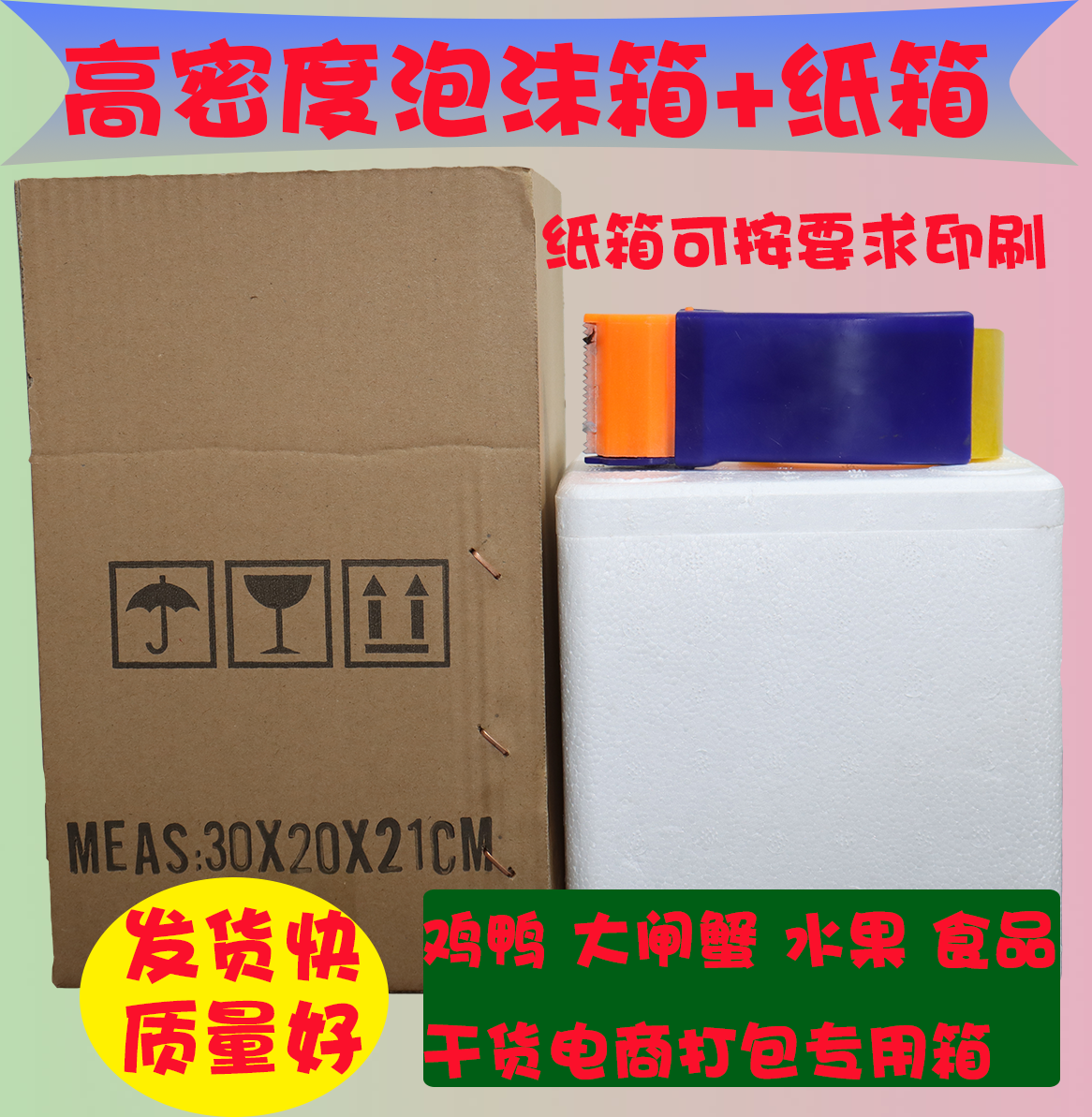 高密度泡沫箱+纸箱

纸箱可按要求印刷

MEAS:30X20X21CM

发货快
质量好

鸡鸭 大闸蟹 水果 食品
干货电商打包专用箱